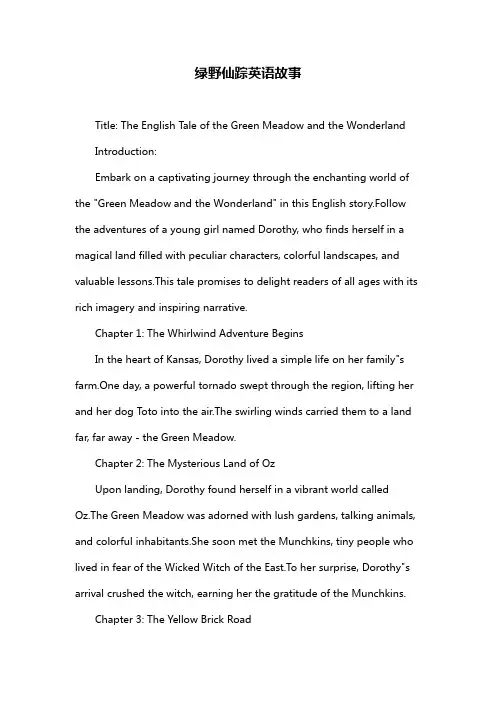 绿野仙踪英语故事

Title: The English Tale of the Green Meadow and the Wonderland

Introduction:

Embark on a captivating journey through the enchanting world of the "Green Meadow and the Wonderland" in this English story.Follow the adventures of a young girl named Dorothy, who finds herself in a magical land filled with peculiar characters, colorful landscapes, and valuable lessons.This tale promises to delight readers of all ages with its rich imagery and inspiring narrative.

Chapter 1: The Whirlwind Adventure Begins

In the heart of Kansas, Dorothy lived a simple life on her family"s farm.One day, a powerful tornado swept through the region, lifting her and her dog Toto into the air.The swirling winds carried them to a land far, far away - the Green Meadow.

Chapter 2: The Mysterious Land of Oz

Upon landing, Dorothy found herself in a vibrant world called Oz.The Green Meadow was adorned with lush gardens, talking animals, and colorful inhabitants.She soon met the Munchkins, tiny people who lived in fear of the Wicked Witch of the East.To her surprise, Dorothy"s arrival crushed the witch, earning her the gratitude of the Munchkins.

Chapter 3: The Yellow Brick Road